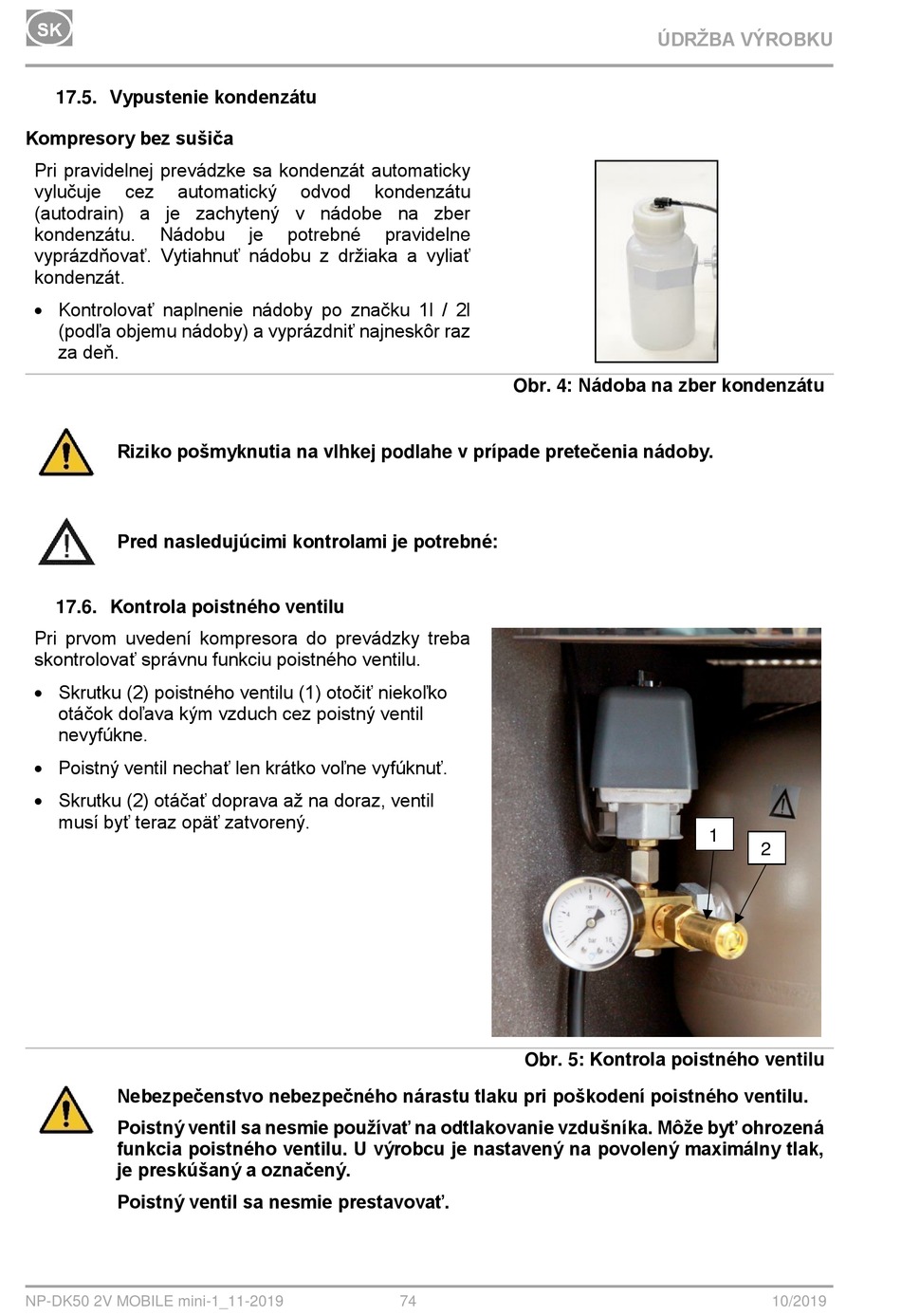 SK

ÚDRŽBA VÝROBKU

17.5. Vypustenie kondenzátu

Kompresory bez sušiča

Pri pravidelnej prevádzke sa kondenzát automaticky vylučuje cez automatický odvod kondenzátu (autodrain) a je zachytený v nádobe na zber kondenzátu. Nádobu je potrebné pravidelne vyprázdňovať. Vytiahnuť nádobu z držiaka a vyliať kondenzát.

• Kontrolovať naplnenie nádoby po značku 1l / 2l (podľa objemu nádoby) a vyprázdniť najneskôr raz za deň.

Obr. 4: Nádoba na zber kondenzátu

Riziko pošmyknutia na vlhkej podlahe v prípade pretečenia nádoby.

Pred nasledujúcimi kontrolami je potrebné:

17.6. Kontrola poistného ventilu

Pri prvom uvedení kompresora do prevádzky treba skontrolovať správnu funkciu poistného ventilu.

• Skrutku (2) poistného ventilu (1) otočiť niekoľko otáčok doľava kým vzduch cez poistný ventil nevyfúkne.

• Poistný ventil nechať len krátko voľne vyfúknuť.

• Skrutku (2) otáčať doprava až na doraz, ventil musí byť teraz opäť zatvorený.

1

2

Obr. 5: Kontrola poistného ventilu

Nebezpečenstvo nebezpečného nárastu tlaku pri poškodení poistného ventilu.

Poistný ventil sa nesmie používať na odtlakovanie vzdušníka. Môže byť ohrozená funkcia poistného ventilu. U výrobcu je nastavený na povolený maximálny tlak, je preskúšaný a označený.

Poistný ventil sa nesmie prestavovať.

NP-DK50 2V MOBILE mini-1_11-2019 74 10/2019